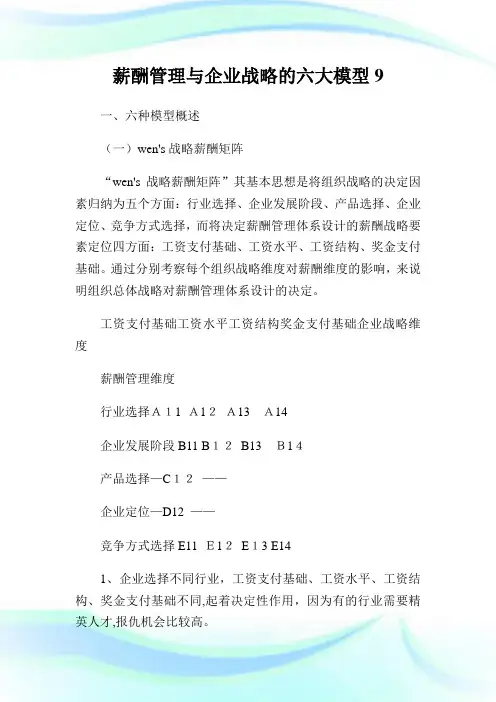 薪酬管理与企业战略的六大模型 9

一、六种模型概述

（一）wen's 战略薪酬矩阵

“wen's 战略薪酬矩阵”其基本思想是将组织战略的决定因素归纳为五个方面：行业选择、企业发展阶段、产品选择、企业定位、竞争方式选择，而将决定薪酬管理体系设计的薪酬战略要素定位四方面：工资支付基础、工资水平、工资结构、奖金支付基础。通过分别考察每个组织战略维度对薪酬维度的影响，来说明组织总体战略对薪酬管理体系设计的决定。

工资支付基础工资水平工资结构奖金支付基础企业战略维度

薪酬管理维度

行业选择 A 1 1 A 1 2 A 13 A 14

企业发展阶段 B11 B 1 2 B13 B 1 4

产品选择—C 1 2 ——

企业定位—D12 ——

竞争方式选择 E11 E 1 2 E 1 3 E14

1、企业选择不同行业，工资支付基础、工资水平、工资结构、奖金支付基础不同,起着决定性作用，因为有的行业需要精英人才,报仇机会比较高。